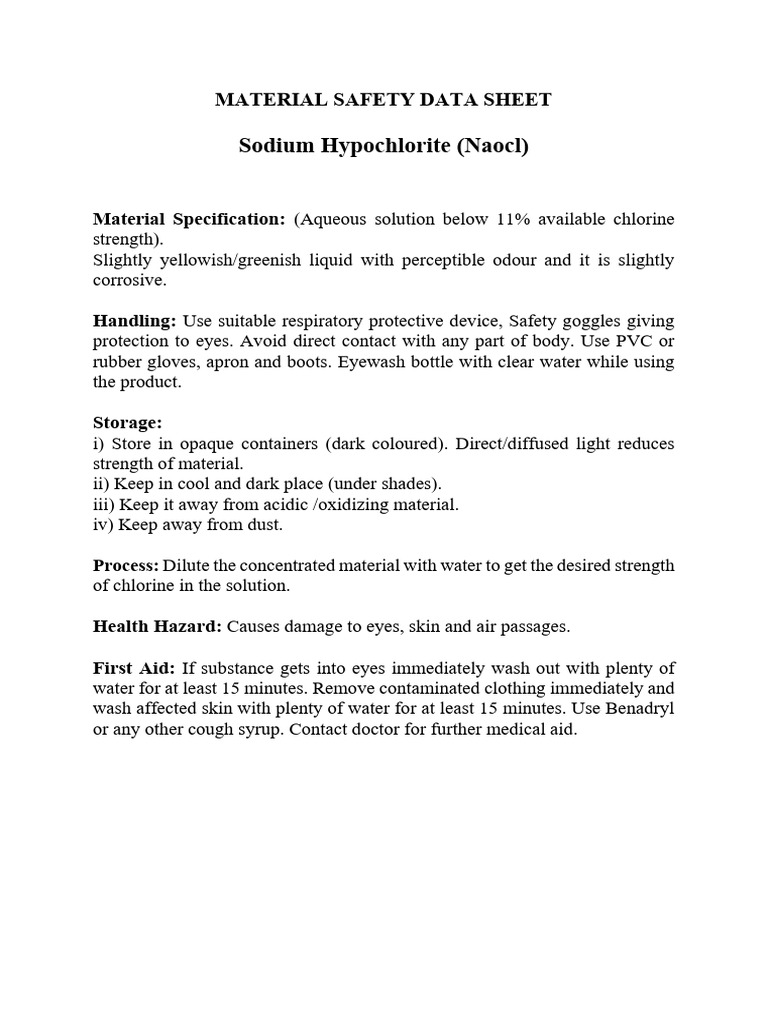 MATERIAL SAFETY DATA SHEET

Sodium Hypochlorite (Naocl)

Material Specification: (Aqueous solution below 11% available chlorine strength).
Slightly yellowish/greenish liquid with perceptible odour and it is slightly corrosive.

Handling: Use suitable respiratory protective device, Safety goggles giving protection to eyes. Avoid direct contact with any part of body. Use PVC or rubber gloves, apron and boots. Eyewash bottle with clear water while using the product.

Storage:
i) Store in opaque containers (dark coloured). Direct/diffused light reduces strength of material.
ii) Keep in cool and dark place (under shades).
iii) Keep it away from acidic /oxidizing material.
iv) Keep away from dust.

Process: Dilute the concentrated material with water to get the desired strength of chlorine in the solution.

Health Hazard: Causes damage to eyes, skin and air passages.

First Aid: If substance gets into eyes immediately wash out with plenty of water for at least 15 minutes. Remove contaminated clothing immediately and wash affected skin with plenty of water for at least 15 minutes. Use Benadryl or any other cough syrup. Contact doctor for further medical aid.